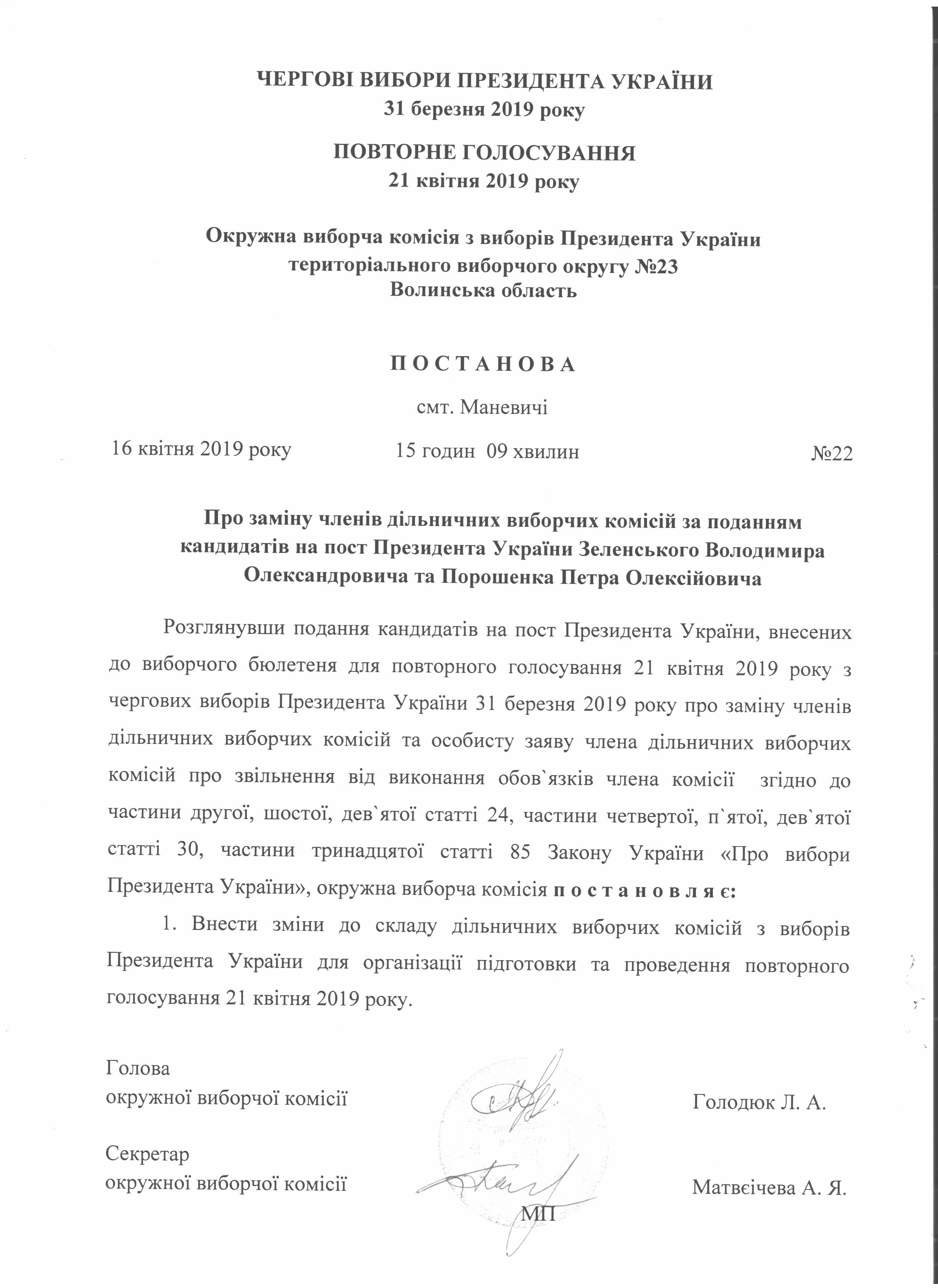 ЧЕРГОВІ ВИБОРИ ПРЕЗИДЕНТА УКРАЇНИ
31 березня 2019 року

ПОВТОРНЕ ГОЛОСУВАННЯ
21 квітня 2019 року

Окружна виборча комісія з виборів Президента України
територіального виборчого округу №23
Волинська область

П О С Т А Н О В А

смт. Маневичі

16 квітня 2019 року 15 годин 09 хвилин №22

Про заміну членів дільничних виборчих комісій за поданням кандидатів на пост Президента України Зеленського Володимира Олександровича та Порошенка Петра Олексійовича

Розглянувши подання кандидатів на пост Президента України, внесених до виборчого бюлетеня для повторного голосування 21 квітня 2019 року з чергових виборів Президента України 31 березня 2019 року про заміну членів дільничних виборчих комісій та особисту заяву члена дільничних виборчих комісій про звільнення від виконання обов`язків члена комісії згідно до частини другої, шостої, дев`ятої статті 24, частини четвертої, п`ятої, дев`ятої статті 30, частини тринадцятої статті 85 Закону України «Про вибори Президента України», окружна виборча комісія п о с т а н о в л я є:

1. Внести зміни до складу дільничних виборчих комісій з виборів Президента України для організації підготовки та проведення повторного голосування 21 квітня 2019 року.

Голова
окружної виборчої комісії Голодюк Л. А.

Секретар
окружної виборчої комісії Матвєічева А. Я.

МП